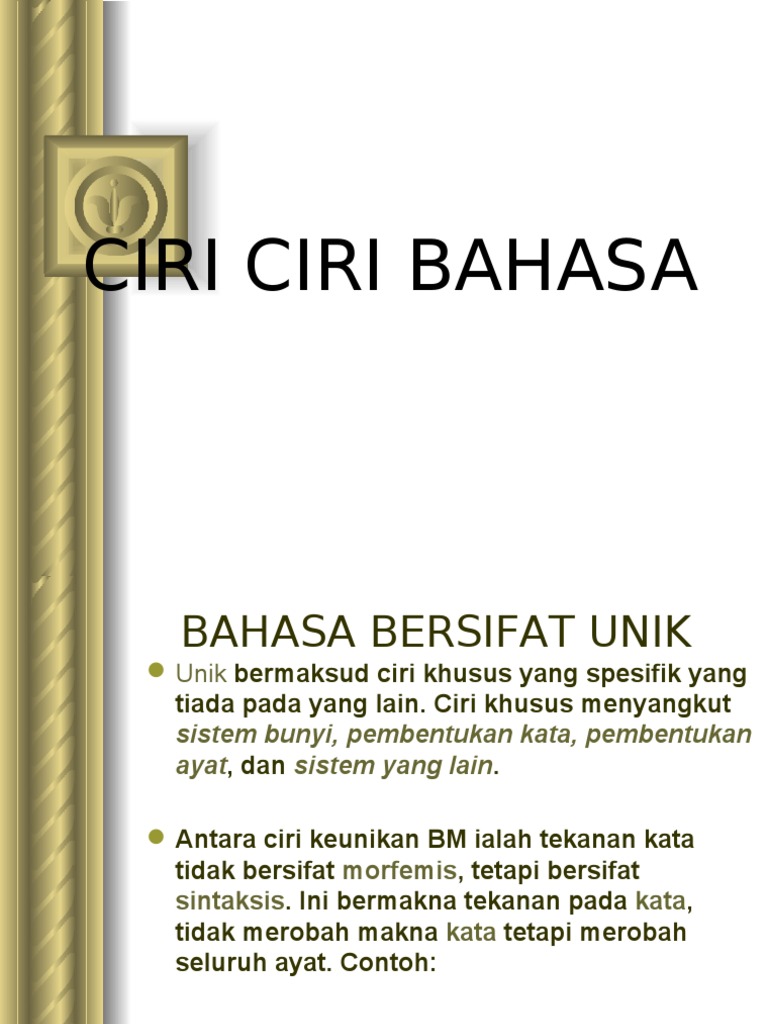 CIRI CIRI BAHASA

BAHASA BERSIFAT UNIK

• Unik bermaksud ciri khusus yang spesifik yang tiada pada yang lain. Ciri khusus menyangkut sistem bunyi, pembentukan kata, pembentukan ayat, dan sistem yang lain.

• Antara ciri keunikan BM ialah tekanan kata tidak bersifat morfemis, tetapi bersifat sintaksis. Ini bermakna tekanan pada kata, tidak merobah makna kata tetapi merobah seluruh ayat. Contoh: